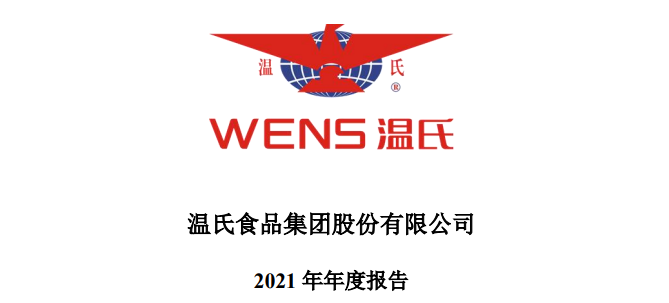 温 氏
®

WENS 温氏

温氏食品集团股份有限公司

2021 年年度报告